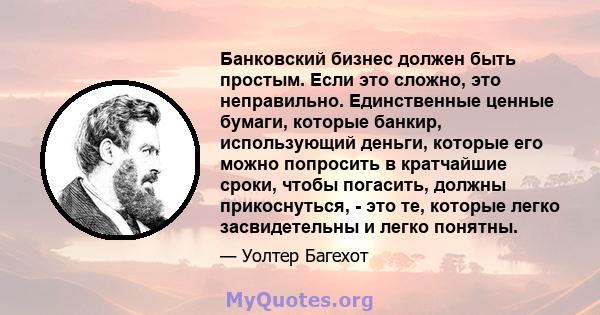 Банковский бизнес должен быть простым. Если это сложно, это неправильно. Единственные ценные бумаги, которые банкир, использующий деньги, которые его можно попросить в кратчайшие сроки, чтобы погасить, должны прикоснуться, - это те, которые легко засвидетельны и легко понятны.

— Уолтер Багехот

MyQuotes.org